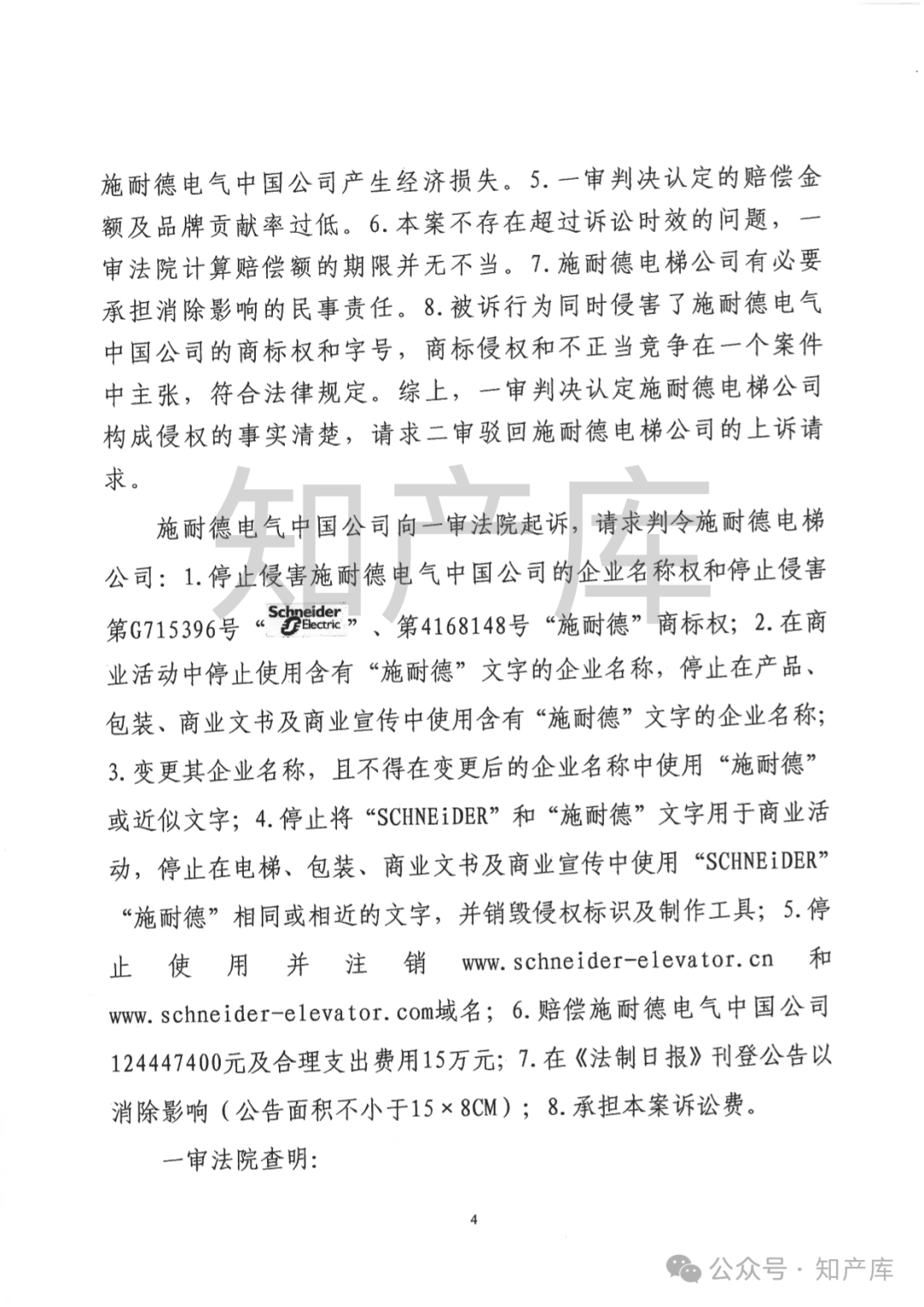 施耐德电气中国公司产生经济损失。5.一审判决认定的赔偿金额及品牌贡献率过低。6.本案不存在超过诉讼时效的问题，一审法院计算赔偿额的期限并无不当。7.施耐德电梯公司有必要承担消除影响的民事责任。8.被诉行为同时侵害了施耐德电气中国公司的商标权和字号，商标侵权和不正当竞争在一个案件中主张，符合法律规定。综上，一审判决认定施耐德电梯公司构成侵权的事实清楚，请求二审驳回施耐德电梯公司的上诉请求。

知产库

施耐德电气中国公司向一审法院起诉，请求判令施耐德电梯公司：1.停止侵害施耐德电气中国公司的企业名称权和停止侵害第G715396号“Schneider Electric”、第4168148号“施耐德”商标权；2.在商业活动中停止使用含有“施耐德”文字的企业名称，停止在产品、包装、商业文书及商业宣传中使用含有“施耐德”文字的企业名称；3.变更其企业名称，且不得在变更后的企业名称中使用“施耐德”或近似文字；4.停止将“SCHNEiDER”和“施耐德”文字用于商业活动，停止在电梯、包装、商业文书及商业宣传中使用“SCHNEiDER”“施耐德”相同或相近的文字，并销毁侵权标识及制作工具；5.停止使用并注销www.schneider-elevator.cn和www.schneider-elevator.com域名；6.赔偿施耐德电气中国公司124447400元及合理支出费用15万元；7.在《法制日报》刊登公告以消除影响（公告面积不小于15×8CM）；8.承担本案诉讼费。

一审法院查明：

4

公众号 · 知产库